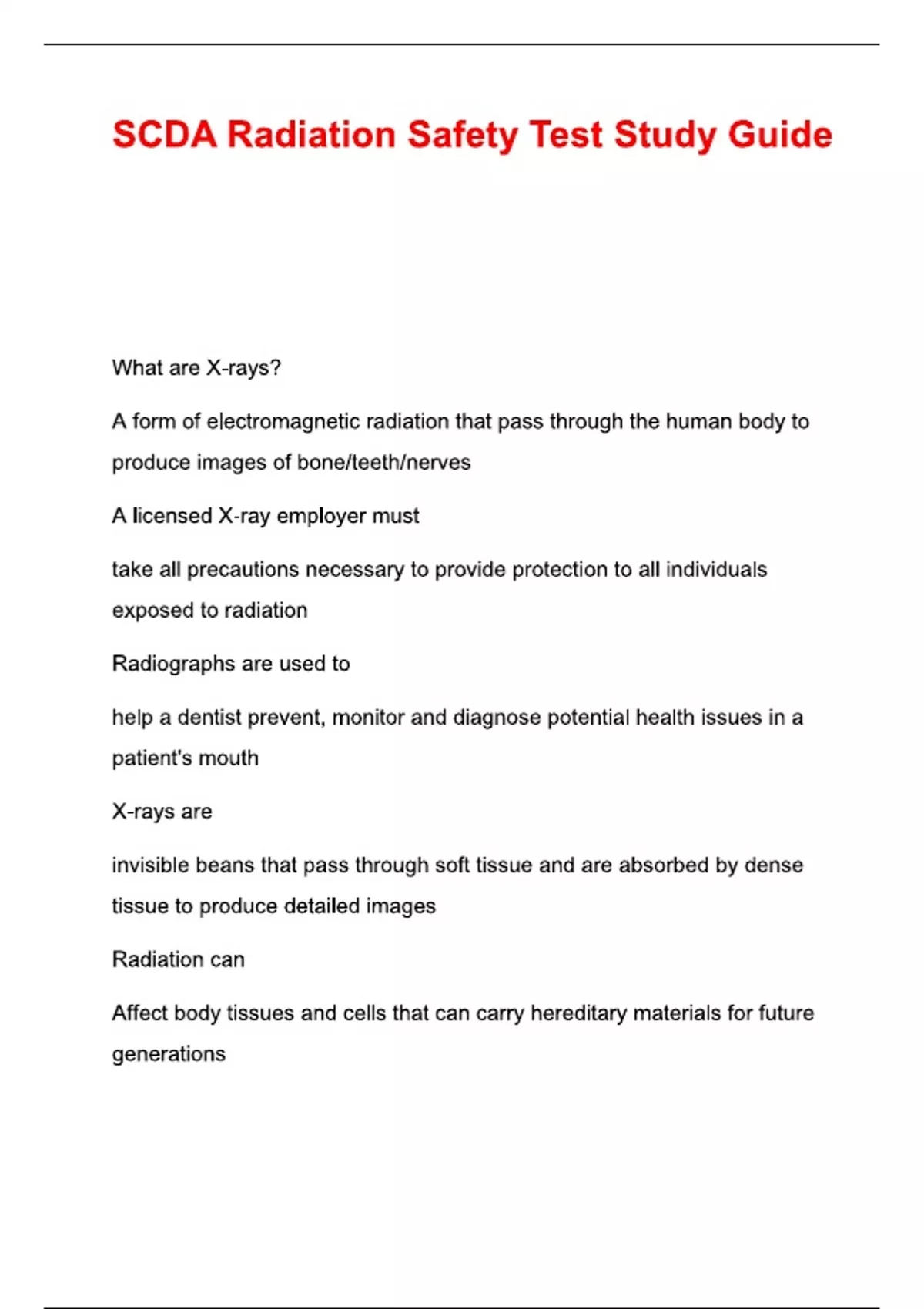 SCDA Radiation Safety Test Study Guide

What are X-rays?

A form of electromagnetic radiation that pass through the human body to produce images of bone/teeth/nerves

A licensed X-ray employer must

take all precautions necessary to provide protection to all individuals exposed to radiation

Radiographs are used to

help a dentist prevent, monitor and diagnose potential health issues in a patient's mouth

X-rays are

invisible beans that pass through soft tissue and are absorbed by dense tissue to produce detailed images

Radiation can

Affect body tissues and cells that can carry hereditary materials for future generations